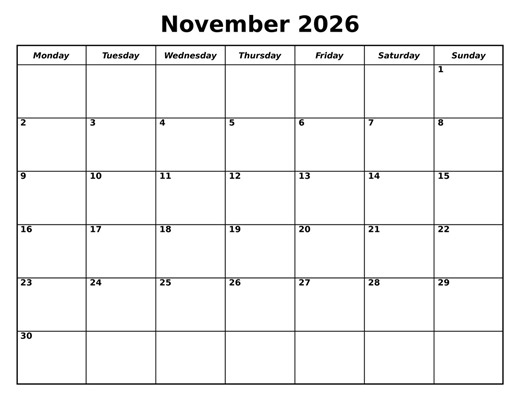 November 2026

| Monday | Tuesday | Wednesday | Thursday | Friday | Saturday | Sunday |
|---|---|---|---|---|---|---|
| | | | | | | 1 |
| 2 | 3 | 4 | 5 | 6 | 7 | 8 |
| 9 | 10 | 11 | 12 | 13 | 14 | 15 |
| 16 | 17 | 18 | 19 | 20 | 21 | 22 |
| 23 | 24 | 25 | 26 | 27 | 28 | 29 |
| 30 | | | | | | |